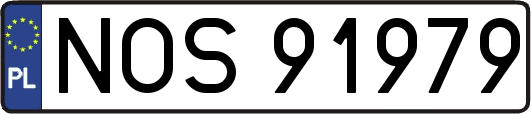 PL
NOS 91979